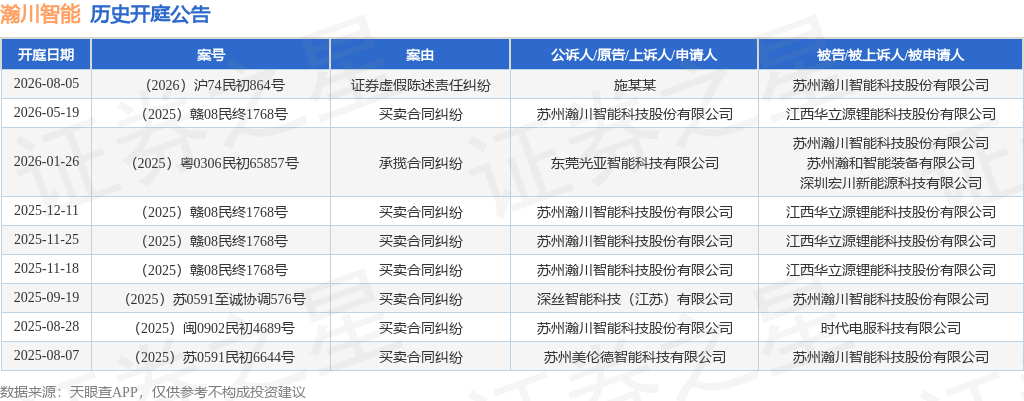 瀚川智能 历史开庭公告

| 开庭日期 | 案号 | 案由 | 公诉人/原告/上诉人/申请人 | 被告/被上诉人/被申请人 |
|---|---|---|---|---|
| 2026-08-05 | （2026）沪74民初864号 | 证券虚假陈述责任纠纷 | 施某某 | 苏州瀚川智能科技股份有限公司 |
| 2026-05-19 | （2025）赣08民终1768号 | 买卖合同纠纷 | 苏州瀚川智能科技股份有限公司 | 江西华立源锂能科技股份有限公司 |
| 2026-01-26 | （2025）粤0306民初65857号 | 承揽合同纠纷 | 东莞光亚智能科技有限公司 | 苏州瀚川智能科技股份有限公司 苏州瀚和智能装备有限公司 深圳宏川新能源科技有限公司 |
| 2025-12-11 | （2025）赣08民终1768号 | 买卖合同纠纷 | 苏州瀚川智能科技股份有限公司 | 江西华立源锂能科技股份有限公司 |
| 2025-11-25 | （2025）赣08民终1768号 | 买卖合同纠纷 | 苏州瀚川智能科技股份有限公司 | 江西华立源锂能科技股份有限公司 |
| 2025-11-18 | （2025）赣08民终1768号 | 买卖合同纠纷 | 苏州瀚川智能科技股份有限公司 | 江西华立源锂能科技股份有限公司 |
| 2025-09-19 | （2025）苏0591至诚协调576号 | 买卖合同纠纷 | 深丝智能科技（江苏）有限公司 | 苏州瀚川智能科技股份有限公司 |
| 2025-08-28 | （2025）闽0902民初4689号 | 买卖合同纠纷 | 苏州瀚川智能科技股份有限公司 | 时代电服科技有限公司 |
| 2025-08-07 | （2025）苏0591民初6644号 | 买卖合同纠纷 | 苏州美伦德智能科技有限公司 | 苏州瀚川智能科技股份有限公司 |

数据来源：天眼查APP，仅供参考不构成投资建议

证券之星